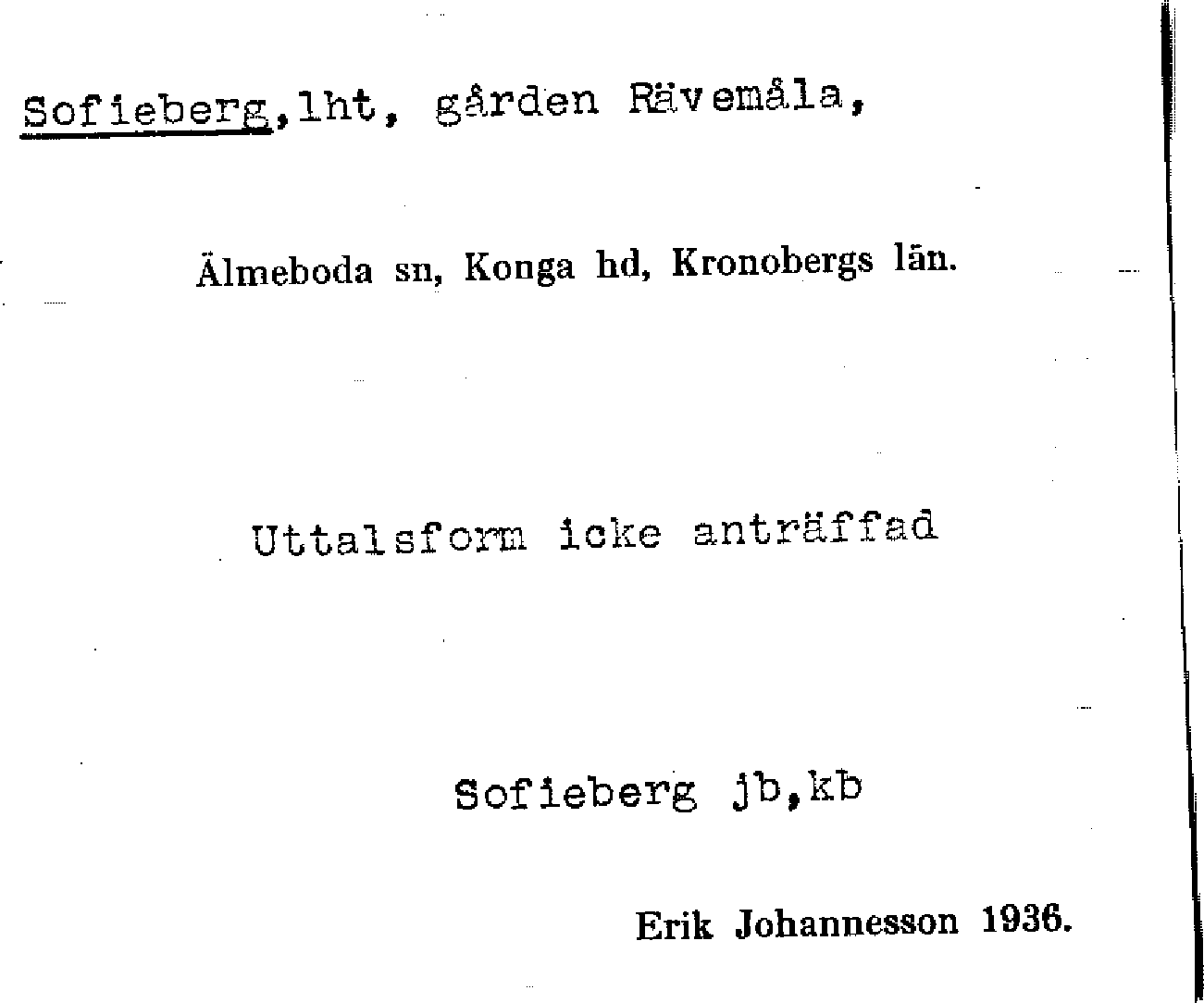 Sofieberg,lht, gården Rävemåla,

Älmeboda sn, Konga hd, Kronobergs län.

Uttalsform icke anträffad

Sofieberg jb,kb

Erik Johannesson 1936.